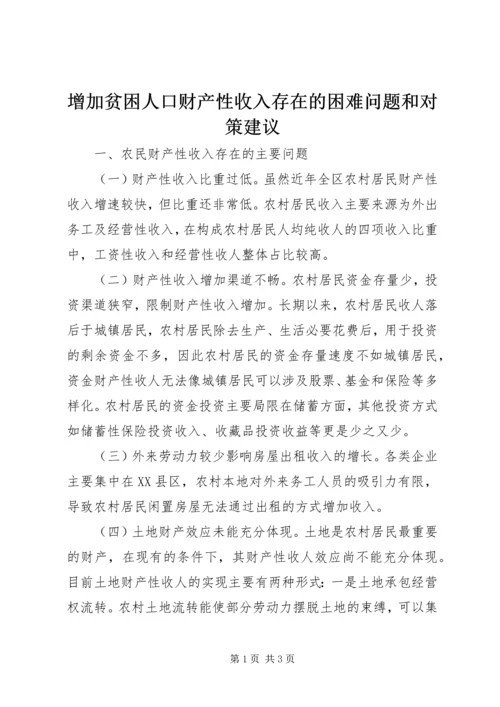 增加贫困人口财产性收入存在的困难问题和对策建议

一、农民财产性收入存在的主要问题

（一）财产性收入比重过低。虽然近年全区农村居民财产性收入增速较快，但比重还非常低。农村居民收入主要来源为外出务工及经营性收入，在构成农村居民人均纯收人的四项收入比重中，工资性收入和经营性收人整体占比较高。

（二）财产性收入增加渠道不畅。农村居民资金存量少，投资渠道狭窄，限制财产性收入增加。长期以来，农村居民收人落后于城镇居民，农村居民除去生产、生活必要花费后，用于投资的剩余资金不多，因此农村居民的资金存量速度不如城镇居民，资金财产性收人无法像城镇居民可以涉及股票、基金和保险等多样化。农村居民的资金投资主要局限在储蓄方面，其他投资方式如储蓄性保险投资收入、收藏品投资收益等更是少之又少。

（三）外来劳动力较少影响房屋出租收入的增长。各类企业主要集中在XX县区，农村本地对外来务工人员的吸引力有限，导致农村居民闲置房屋无法通过出租的方式增加收入。

（四）土地财产效应未能充分体现。土地是农村居民最重要的财产，在现有的条件下，其财产性收人效应尚不能充分体现。目前土地财产性收人的实现主要有两种形式：一是土地承包经营权流转。农村土地流转能使部分劳动力摆脱土地的束缚，可以集

第1页 共3页